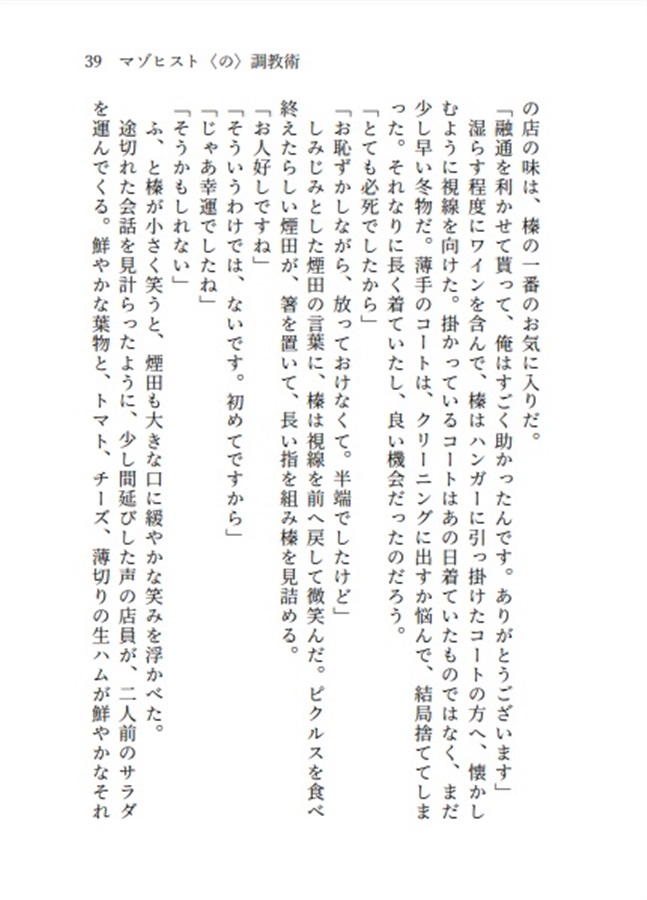 39　マゾヒスト〈の〉調教術

の店の味は、榛の一番のお気に入りだ。

「融通を利かせて貰って、俺はすごく助かったんです。ありがとうございます」

湿らす程度にワインを含んで、榛はハンガーに引っ掛けたコートの方へ、懐かしむように視線を向けた。掛かっているコートはあの日着ていたものではなく、まだ少し早い冬物だ。薄手のコートは、クリーニングに出すか悩んで、結局捨ててしまった。それなりに長く着ていたし、良い機会だったのだろう。

「とても必死でしたから」

「お恥ずかしながら、放っておけなくて。半端でしたけど」

しみじみとした煙田の言葉に、榛は視線を前へ戻して微笑んだ。ピクルスを食べ終えたらしい煙田が、箸を置いて、長い指を組み榛を見詰める。

「お人好しですね」

「そういうわけでは、ないです。初めてですから」

「じゃあ幸運でしたね」

「そうかもしれない」

ふ、と榛が小さく笑うと、煙田も大きな口に緩やかな笑みを浮かべた。

途切れた会話を見計らったように、少し間延びした声の店員が、二人前のサラダを運んでくる。鮮やかな葉物と、トマト、チーズ、薄切りの生ハムが鮮やかなそれ